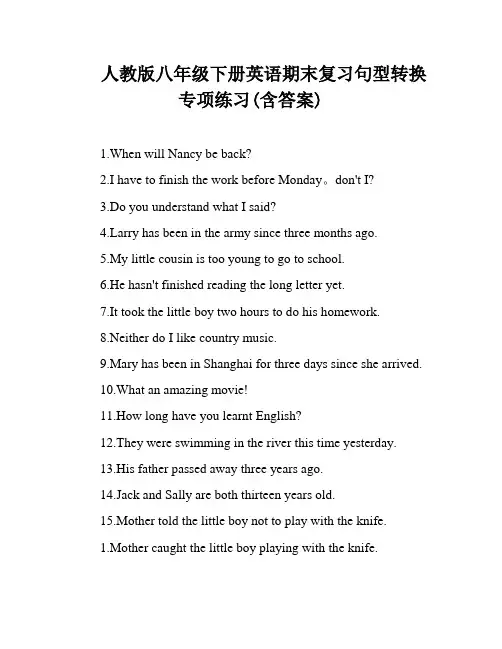 人教版八年级下册英语期末复习句型转换专项练习(含答案)

1.When will Nancy be back?

2.I have to finish the work before Monday。don't I?

3.Do you understand what I said?

4.Larry has been in the army since three months ago.

5.My little cousin is too young to go to school.

6.He hasn't finished reading the long letter yet.

7.It took the little boy two hours to do his homework.

8.Neither do I like country music.

9.Mary has been in Shanghai for three days since she arrived.

10.What an amazing movie!

11.How long have you learnt English?

12.They were swimming in the river this time yesterday.

13.His father passed away three years ago.

14.Jack and Sally are both thirteen years old.

15.Mother told the little boy not to play with the knife.

1.Mother caught the little boy playing with the knife.